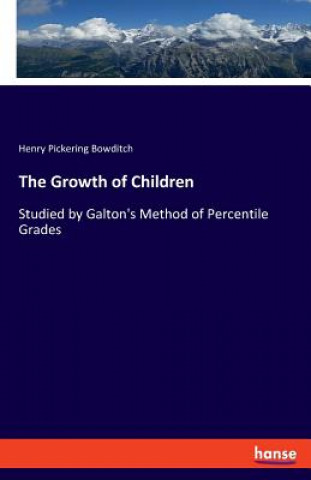 Henry Pickering Bowditch

The Growth of Children

Studied by Galton's Method of Percentile Grades

hanse